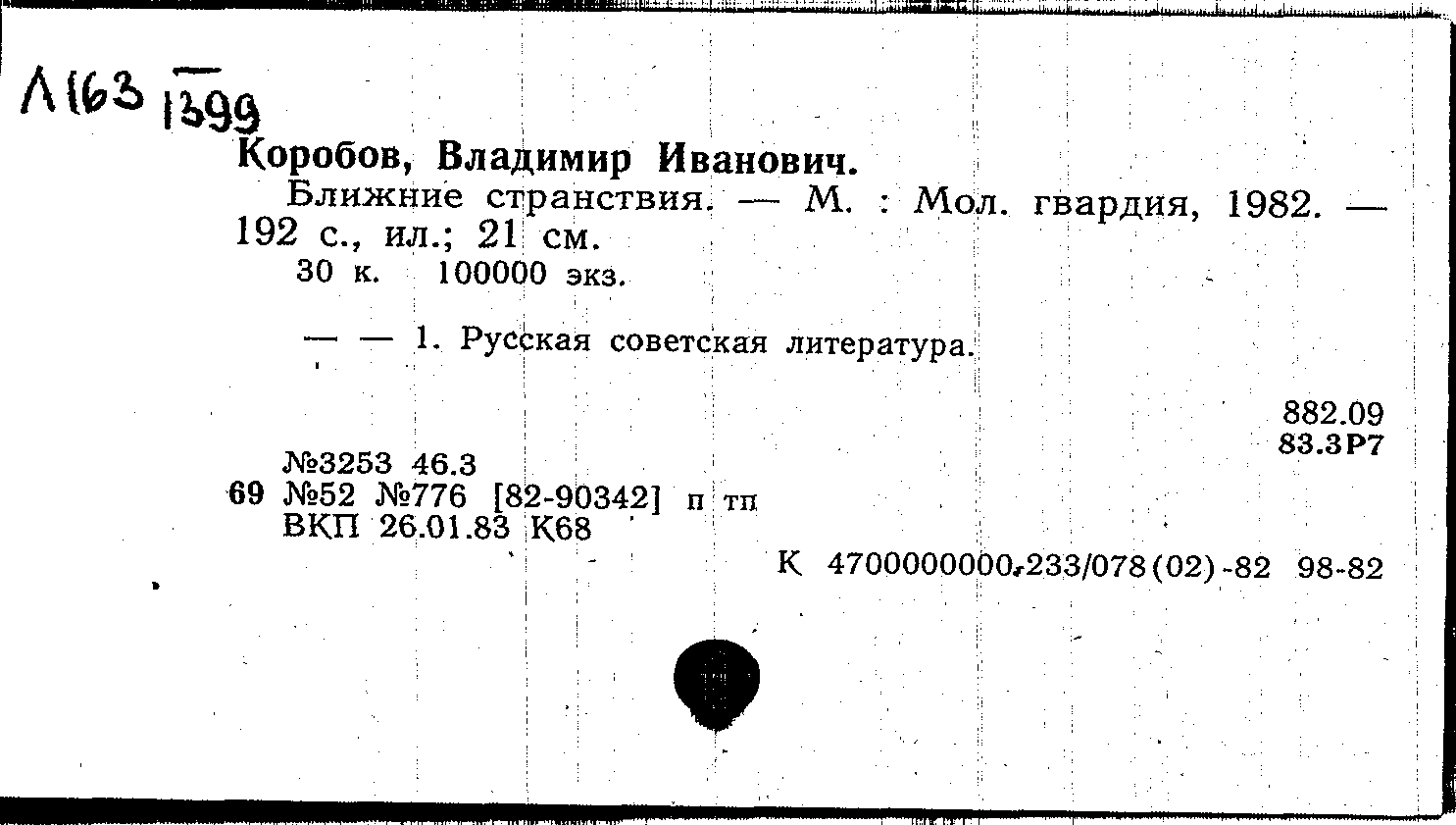 Л163 1399

Коробов, Владимир Иванович.

Ближние странствия. — М. : Мол. гвардия, 1982. — 192 с., ил.; 21 см.

30 к. 100000 экз.

— — 1. Русская советская литература.

882.09
83.3Р7

№3253 46.3
69 №52 №776 [82-90342] п тп
ВКП 26.01.83 К68

К 4700000000-233/078(02)-82 98-82